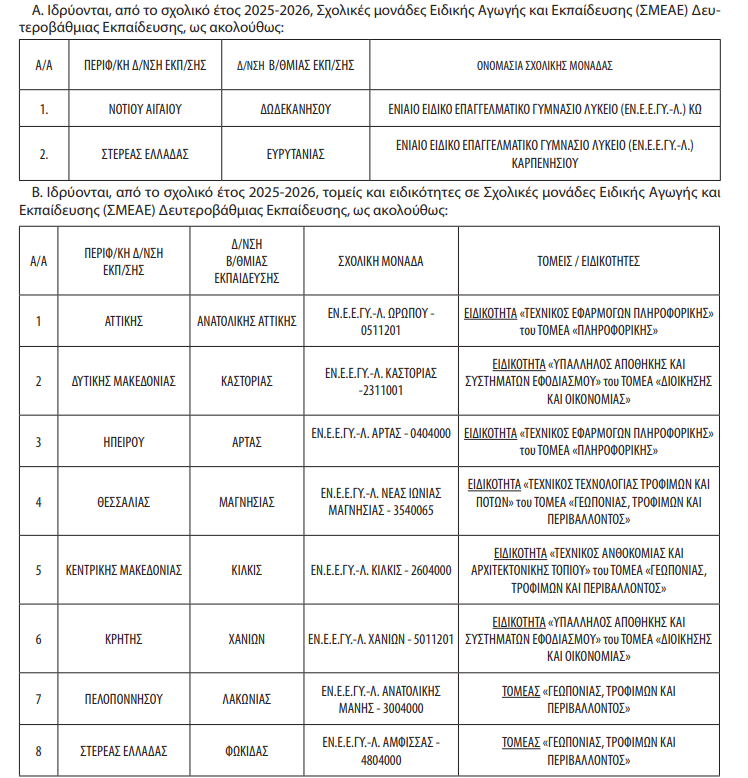 Α. Ιδρύονται, από το σχολικό έτος 2025-2026, Σχολικές μονάδες Ειδικής Αγωγής και Εκπαίδευσης (ΣΜΕΑΕ) Δευτεροβάθμιας Εκπαίδευσης, ως ακολούθως:

| Α/Α | ΠΕΡΙΦ/ΚΗ Δ/ΝΣΗ ΕΚΠ/ΣΗΣ | Δ/ΝΣΗ Β/ΘΜΙΑΣ ΕΚΠ/ΣΗΣ | ΟΝΟΜΑΣΙΑ ΣΧΟΛΙΚΗΣ ΜΟΝΑΔΑΣ |
|---|---|---|---|
| 1. | ΝΟΤΙΟΥ ΑΙΓΑΙΟΥ | ΔΩΔΕΚΑΝΗΣΟΥ | ΕΝΙΑΙΟ ΕΙΔΙΚΟ ΕΠΑΓΓΕΛΜΑΤΙΚΟ ΓΥΜΝΑΣΙΟ ΛΥΚΕΙΟ (ΕΝ.Ε.Ε.ΓΥ.-Λ.) ΚΩ |
| 2. | ΣΤΕΡΕΑΣ ΕΛΛΑΔΑΣ | ΕΥΡΥΤΑΝΙΑΣ | ΕΝΙΑΙΟ ΕΙΔΙΚΟ ΕΠΑΓΓΕΛΜΑΤΙΚΟ ΓΥΜΝΑΣΙΟ ΛΥΚΕΙΟ (ΕΝ.Ε.Ε.ΓΥ.-Λ.) ΚΑΡΠΕΝΗΣΙΟΥ |

Β. Ιδρύονται, από το σχολικό έτος 2025-2026, τομείς και ειδικότητες σε Σχολικές μονάδες Ειδικής Αγωγής και Εκπαίδευσης (ΣΜΕΑΕ) Δευτεροβάθμιας Εκπαίδευσης, ως ακολούθως:

| Α/Α | ΠΕΡΙΦ/ΚΗ Δ/ΝΣΗ ΕΚΠ/ΣΗΣ | Δ/ΝΣΗ Β/ΘΜΙΑΣ ΕΚΠΑΙΔΕΥΣΗΣ | ΣΧΟΛΙΚΗ ΜΟΝΑΔΑ | ΤΟΜΕΙΣ / ΕΙΔΙΚΟΤΗΤΕΣ |
|---|---|---|---|---|
| 1 | ΑΤΤΙΚΗΣ | ΑΝΑΤΟΛΙΚΗΣ ΑΤΤΙΚΗΣ | ΕΝ.Ε.Ε.ΓΥ.-Λ. ΩΡΩΠΟΥ - 0511201 | ΕΙΔΙΚΟΤΗΤΑ «ΤΕΧΝΙΚΟΣ ΕΦΑΡΜΟΓΩΝ ΠΛΗΡΟΦΟΡΙΚΗΣ» του ΤΟΜΕΑ «ΠΛΗΡΟΦΟΡΙΚΗΣ» |
| 2 | ΔΥΤΙΚΗΣ ΜΑΚΕΔΟΝΙΑΣ | ΚΑΣΤΟΡΙΑΣ | ΕΝ.Ε.Ε.ΓΥ.-Λ. ΚΑΣΤΟΡΙΑΣ -2311001 | ΕΙΔΙΚΟΤΗΤΑ «ΥΠΑΛΛΗΛΟΣ ΑΠΟΘΗΚΗΣ ΚΑΙ ΣΥΣΤΗΜΑΤΩΝ ΕΦΟΔΙΑΣΜΟΥ» του ΤΟΜΕΑ «ΔΙΟΙΚΗΣΗΣ ΚΑΙ ΟΙΚΟΝΟΜΙΑΣ» |
| 3 | ΗΠΕΙΡΟΥ | ΑΡΤΑΣ | ΕΝ.Ε.Ε.ΓΥ.-Λ. ΑΡΤΑΣ - 0404000 | ΕΙΔΙΚΟΤΗΤΑ «ΤΕΧΝΙΚΟΣ ΕΦΑΡΜΟΓΩΝ ΠΛΗΡΟΦΟΡΙΚΗΣ» του ΤΟΜΕΑ «ΠΛΗΡΟΦΟΡΙΚΗΣ» |
| 4 | ΘΕΣΣΑΛΙΑΣ | ΜΑΓΝΗΣΙΑΣ | ΕΝ.Ε.Ε.ΓΥ.-Λ. ΝΕΑΣ ΙΩΝΙΑΣ ΜΑΓΝΗΣΙΑΣ - 3540065 | ΕΙΔΙΚΟΤΗΤΑ «ΤΕΧΝΙΚΟΣ ΤΕΧΝΟΛΟΓΙΑΣ ΤΡΟΦΙΜΩΝ ΚΑΙ ΠΟΤΩΝ» του ΤΟΜΕΑ «ΓΕΩΠΟΝΙΑΣ, ΤΡΟΦΙΜΩΝ ΚΑΙ ΠΕΡΙΒΑΛΛΟΝΤΟΣ» |
| 5 | ΚΕΝΤΡΙΚΗΣ ΜΑΚΕΔΟΝΙΑΣ | ΚΙΛΚΙΣ | ΕΝ.Ε.Ε.ΓΥ.-Λ. ΚΙΛΚΙΣ - 2604000 | ΕΙΔΙΚΟΤΗΤΑ «ΤΕΧΝΙΚΟΣ ΑΝΘΟΚΟΜΙΑΣ ΚΑΙ ΑΡΧΙΤΕΚΤΟΝΙΚΗΣ ΤΟΠΙΟΥ» του ΤΟΜΕΑ «ΓΕΩΠΟΝΙΑΣ, ΤΡΟΦΙΜΩΝ ΚΑΙ ΠΕΡΙΒΑΛΛΟΝΤΟΣ» |
| 6 | ΚΡΗΤΗΣ | ΧΑΝΙΩΝ | ΕΝ.Ε.Ε.ΓΥ.-Λ. ΧΑΝΙΩΝ - 5011201 | ΕΙΔΙΚΟΤΗΤΑ «ΥΠΑΛΛΗΛΟΣ ΑΠΟΘΗΚΗΣ ΚΑΙ ΣΥΣΤΗΜΑΤΩΝ ΕΦΟΔΙΑΣΜΟΥ» του ΤΟΜΕΑ «ΔΙΟΙΚΗΣΗΣ ΚΑΙ ΟΙΚΟΝΟΜΙΑΣ» |
| 7 | ΠΕΛΟΠΟΝΝΗΣΟΥ | ΛΑΚΩΝΙΑΣ | ΕΝ.Ε.Ε.ΓΥ.-Λ. ΑΝΑΤΟΛΙΚΗΣ ΜΑΝΗΣ - 3004000 | ΤΟΜΕΑΣ «ΓΕΩΠΟΝΙΑΣ, ΤΡΟΦΙΜΩΝ ΚΑΙ ΠΕΡΙΒΑΛΛΟΝΤΟΣ» |
| 8 | ΣΤΕΡΕΑΣ ΕΛΛΑΔΑΣ | ΦΩΚΙΔΑΣ | ΕΝ.Ε.Ε.ΓΥ.-Λ. ΑΜΦΙΣΣΑΣ - 4804000 | ΤΟΜΕΑΣ «ΓΕΩΠΟΝΙΑΣ, ΤΡΟΦΙΜΩΝ ΚΑΙ ΠΕΡΙΒΑΛΛΟΝΤΟΣ» |